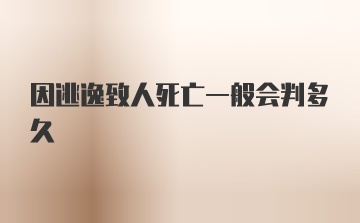 因逃逸致人死亡一般会判多久